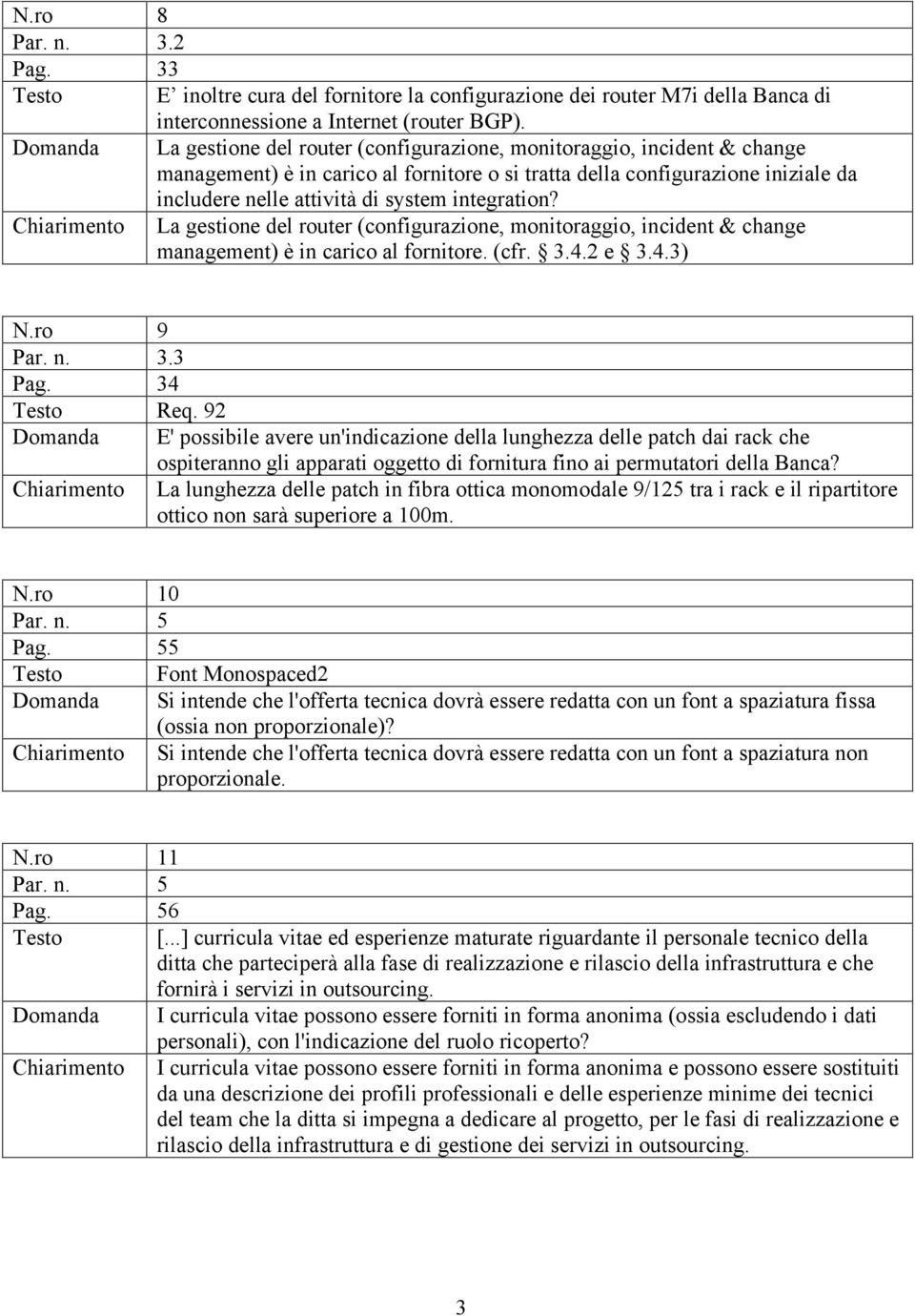 | N.ro | 8 |
|---|---|
| Par. n. | 3.2 |
| Pag. | 33 |
| Testo | E' inoltre cura del fornitore la configurazione dei router M7i della Banca di interconnessione a Internet (router BGP). |
| Domanda | La gestione del router (configurazione, monitoraggio, incident & change management) è in carico al fornitore o si tratta della configurazione iniziale da includere nelle attività di system integration? |
| Chiarimento | La gestione del router (configurazione, monitoraggio, incident & change management) è in carico al fornitore. (cfr. § 3.4.2 e § 3.4.3) |

| N.ro | 9 |
|---|---|
| Par. n. | 3.3 |
| Pag. | 34 |
| Testo | Req. 92 |
| Domanda | E' possibile avere un'indicazione della lunghezza delle patch dai rack che ospiteranno gli apparati oggetto di fornitura fino ai permutatori della Banca? |
| Chiarimento | La lunghezza delle patch in fibra ottica monomodale 9/125 tra i rack e il ripartitore ottico non sarà superiore a 100m. |

| N.ro | 10 |
|---|---|
| Par. n. | 5 |
| Pag. | 55 |
| Testo | Font Monospaced2 |
| Domanda | Si intende che l'offerta tecnica dovrà essere redatta con un font a spaziatura fissa (ossia non proporzionale)? |
| Chiarimento | Si intende che l'offerta tecnica dovrà essere redatta con un font a spaziatura non proporzionale. |

| N.ro | 11 |
|---|---|
| Par. n. | 5 |
| Pag. | 56 |
| Testo | [...] curricula vitae ed esperienze maturate riguardante il personale tecnico della ditta che parteciperà alla fase di realizzazione e rilascio della infrastruttura e che fornirà i servizi in outsourcing. |
| Domanda | I curricula vitae possono essere forniti in forma anonima (ossia escludendo i dati personali), con l'indicazione del ruolo ricoperto? |
| Chiarimento | I curricula vitae possono essere forniti in forma anonima e possono essere sostituiti da una descrizione dei profili professionali e delle esperienze minime dei tecnici del team che la ditta si impegna a dedicare al progetto, per le fasi di realizzazione e rilascio della infrastruttura e di gestione dei servizi in outsourcing. |

3